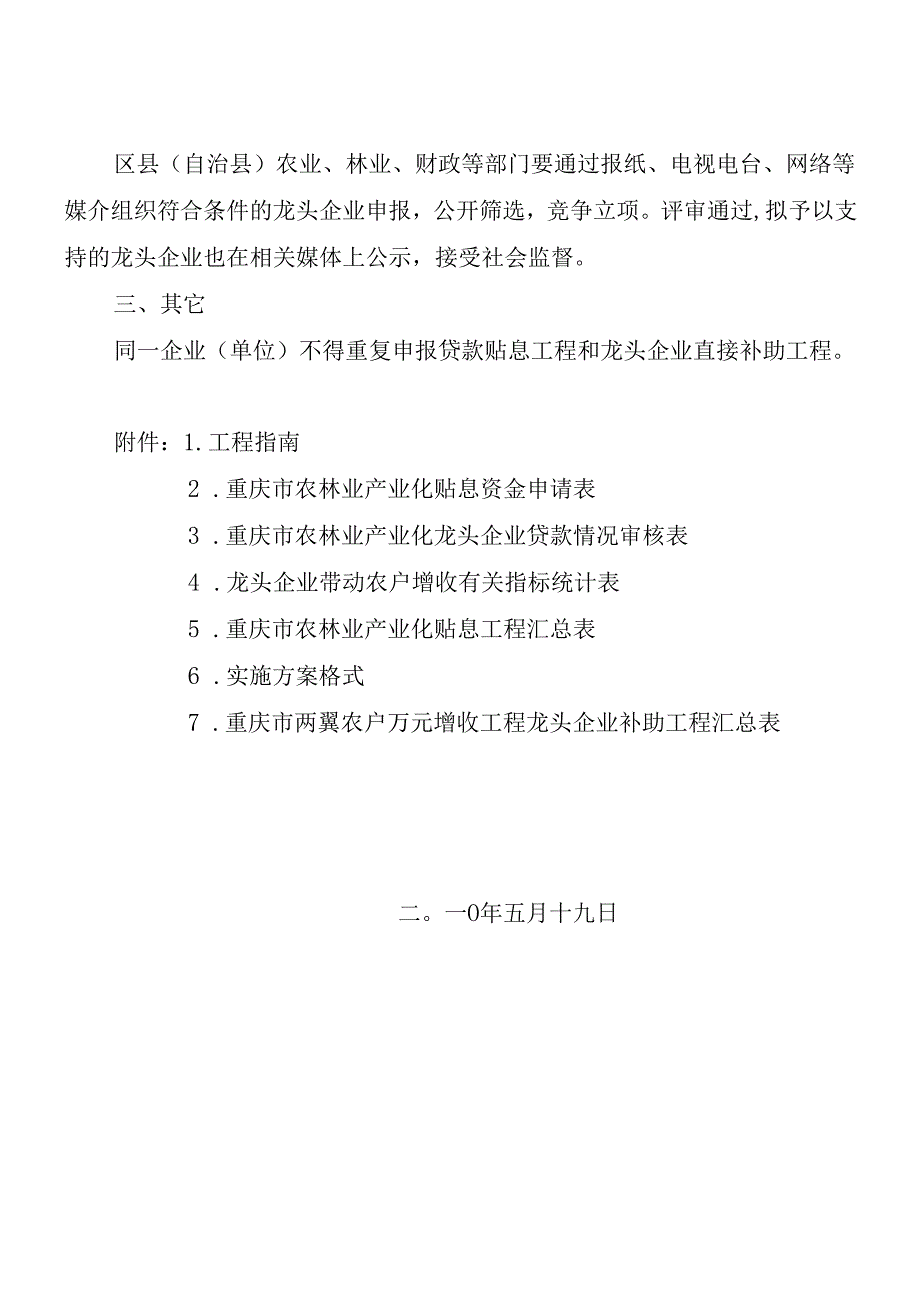 区县（自治县）农业、林业、财政等部门要通过报纸、电视电台、网络等媒介组织符合条件的龙头企业申报，公开筛选，竞争立项。评审通过,拟予以支持的龙头企业也在相关媒体上公示，接受社会监督。

三、其它

同一企业（单位）不得重复申报贷款贴息工程和龙头企业直接补助工程。

附件：1.工程指南

2．重庆市农林业产业化贴息资金申请表

3．重庆市农林业产业化龙头企业贷款情况审核表

4．龙头企业带动农户增收有关指标统计表

5．重庆市农林业产业化贴息工程汇总表

6．实施方案格式

7．重庆市两翼农户万元增收工程龙头企业补助工程汇总表

二。一0年五月十九日